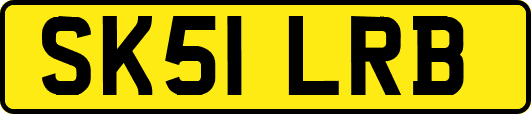 SK51 LRB